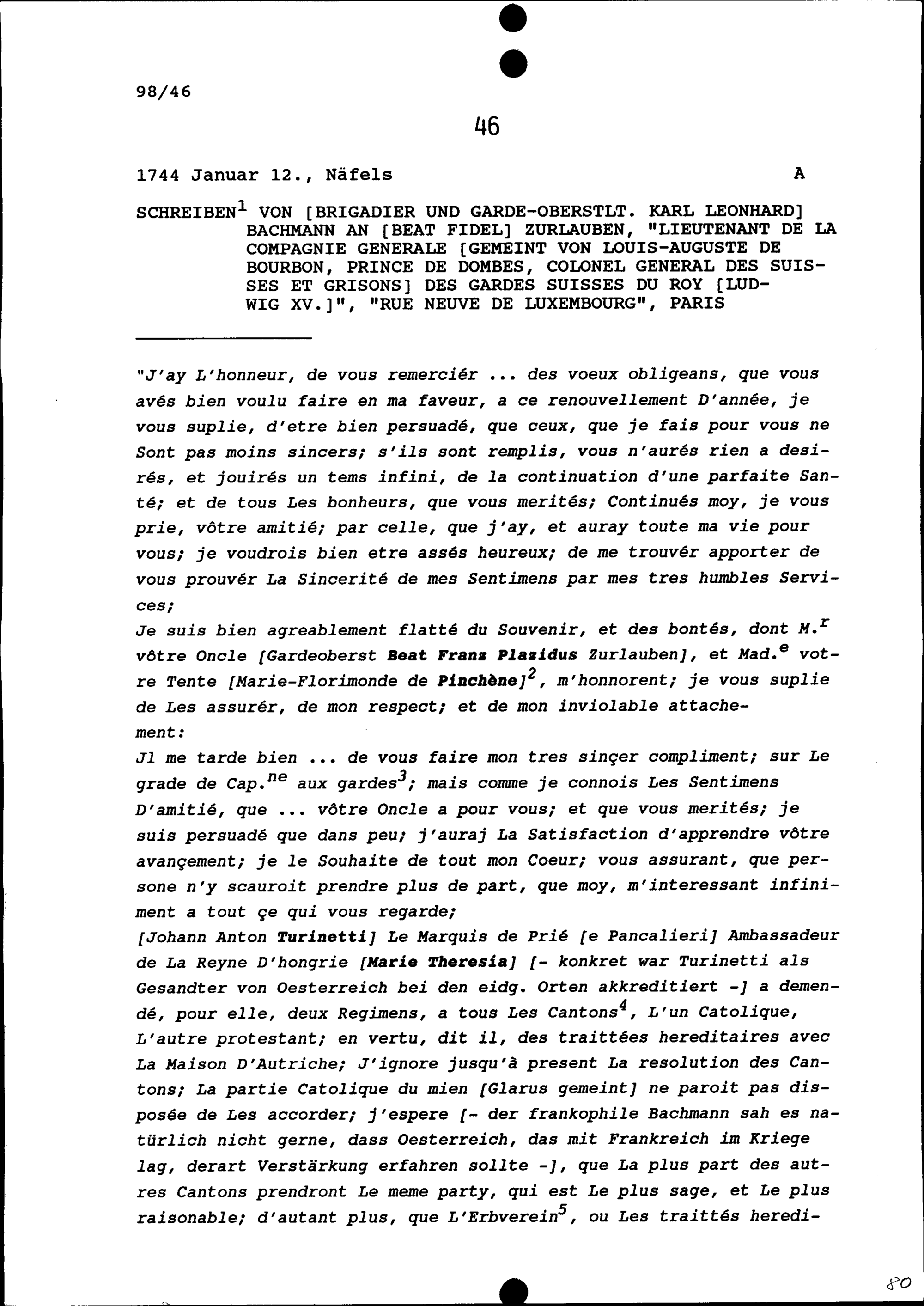 98/46

46

1744 Januar 12., Näfels A

SCHREIBEN$^1$ VON [BRIGADIER UND GARDE-OBERSTLT. KARL LEONHARD] BACHMANN AN [BEAT FIDEL] ZURLAUBEN, "LIEUTENANT DE LA COMPAGNIE GENERALE [GEMEINT VON LOUIS-AUGUSTE DE BOURBON, PRINCE DE DOMBES, COLONEL GENERAL DES SUISSES ET GRISONS] DES GARDES SUISSES DU ROY [LUDWIG XV.]", "RUE NEUVE DE LUXEMBOURG", PARIS

"J'ay L'honneur, de vous remerciér ... des voeux obligeans, que vous avés bien voulu faire en ma faveur, a ce renouvellement D'année, je vous suplie, d'etre bien persuadé, que ceux, que je fais pour vous ne Sont pas moins sincers; s'ils sont remplis, vous n'aurés rien a desirés, et jouirés un tems infini, de la continuation d'une parfaite Santé; et de tous Les bonheurs, que vous merités; Continués moy, je vous prie, vôtre amitié; par celle, que j'ay, et auray toute ma vie pour vous; je voudrois bien etre assés heureux; de me trouvér apporter de vous prouvér La Sincerité de mes Sentimens par mes tres humbles Services;
Je suis bien agreablement flatté du Souvenir, et des bontés, dont M.$^r$ vôtre Oncle [Gardeoberst Beat Franz Plazidus Zurlauben], et Mad.$^e$ votre Tente [Marie-Florimonde de Pinchène]$^2$, m'honnorent; je vous suplie de Les assurér, de mon respect; et de mon inviolable attachement:
Jl me tarde bien ... de vous faire mon tres sinçer compliment; sur Le grade de Cap.$^{ne}$ aux gardes$^3$; mais comme je connois Les Sentimens D'amitié, que ... vôtre Oncle a pour vous; et que vous merités; je suis persuadé que dans peu; j'auraj La Satisfaction d'apprendre vôtre avançement; je le Souhaite de tout mon Coeur; vous assurant, que persone n'y scauroit prendre plus de part, que moy, m'interessant infiniment a tout çe qui vous regarde;
[Johann Anton Turinetti] Le Marquis de Prié [e Pancalieri] Ambassadeur de La Reyne D'hongrie [Marie Theresia] [- konkret war Turinetti als Gesandter von Oesterreich bei den eidg. Orten akkreditiert -] a demendé, pour elle, deux Regimens, a tous Les Cantons$^4$, L'un Catolique, L'autre protestant; en vertu, dit il, des traittées hereditaires avec La Maison D'Autriche; J'ignore jusqu'à present La resolution des Cantons; La partie Catolique du mien [Glarus gemeint] ne paroit pas disposée de Les accorder; j'espere [- der frankophile Bachmann sah es natürlich nicht gerne, dass Oesterreich, das mit Frankreich im Kriege lag, derart Verstärkung erfahren sollte -], que La plus part des autres Cantons prendront Le meme party, qui est Le plus sage, et Le plus raisonable; d'autant plus, que L'Erbverein$^5$, ou Les traittés heredi-

80